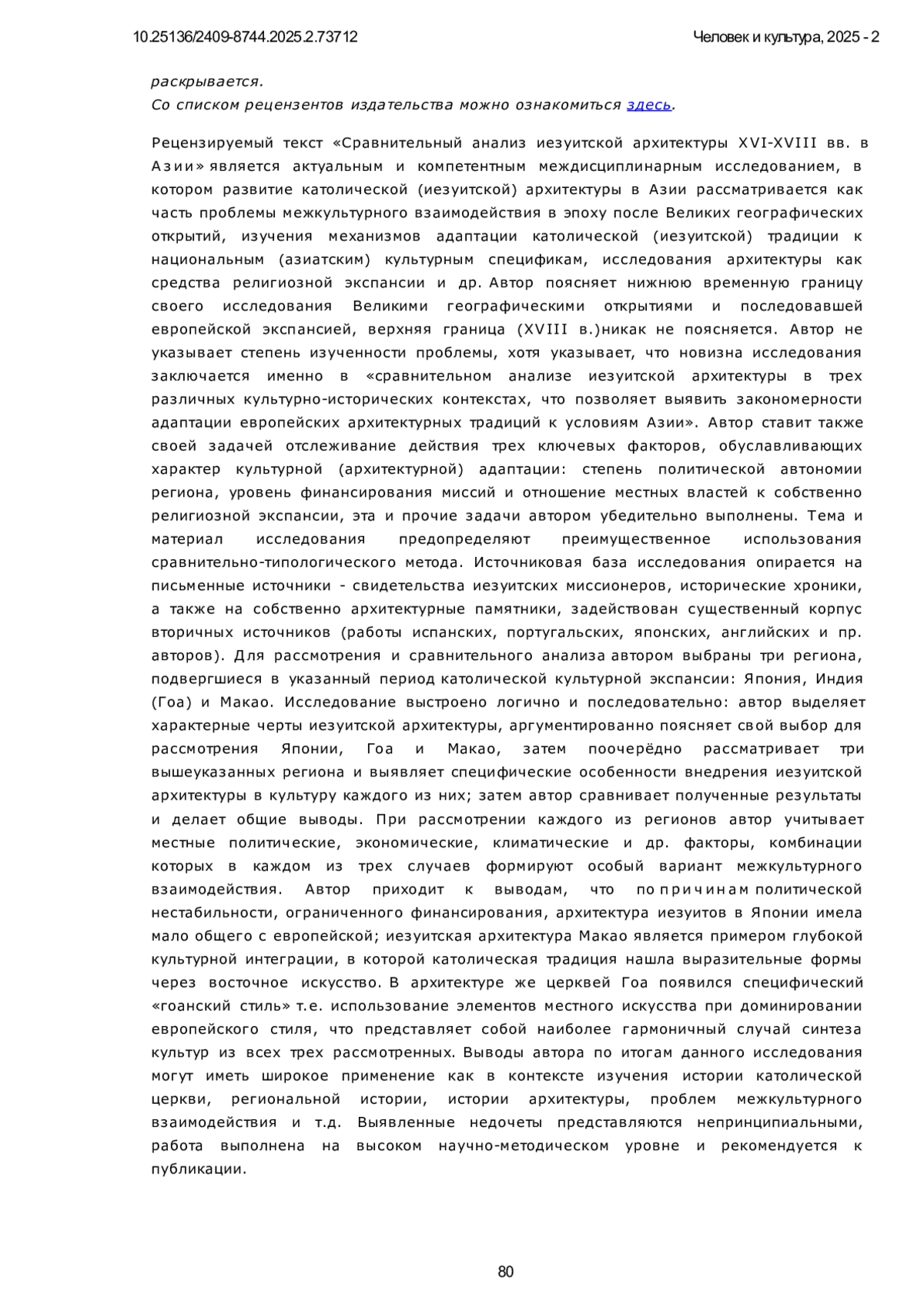 10.25136/2409-8744.2025.2.73712

Человек и культура, 2025 - 2

раскрывается.
Со списком рецензентов издательства можно ознакомиться здесь.

Рецензируемый текст «Сравнительный анализ иезуитской архитектуры XVI-XVIII вв. в Азии» является актуальным и компетентным междисциплинарным исследованием, в котором развитие католической (иезуитской) архитектуры в Азии рассматривается как часть проблемы межкультурного взаимодействия в эпоху после Великих географических открытий, изучения механизмов адаптации католической (иезуитской) традиции к национальным (азиатским) культурным спецификам, исследования архитектуры как средства религиозной экспансии и др. Автор поясняет нижнюю временную границу своего исследования Великими географическими открытиями и последовавшей европейской экспансией, верхняя граница (XVIII в.)никак не поясняется. Автор не указывает степень изученности проблемы, хотя указывает, что новизна исследования заключается именно в «сравнительном анализе иезуитской архитектуры в трех различных культурно-исторических контекстах, что позволяет выявить закономерности адаптации европейских архитектурных традиций к условиям Азии». Автор ставит также своей задачей отслеживание действия трех ключевых факторов, обуславливающих характер культурной (архитектурной) адаптации: степень политической автономии региона, уровень финансирования миссий и отношение местных властей к собственно религиозной экспансии, эта и прочие задачи автором убедительно выполнены. Тема и материал исследования предопределяют преимущественное использования сравнительно-типологического метода. Источниковая база исследования опирается на письменные источники - свидетельства иезуитских миссионеров, исторические хроники, а также на собственно архитектурные памятники, задействован существенный корпус вторичных источников (работы испанских, португальских, японских, английских и пр. авторов). Для рассмотрения и сравнительного анализа автором выбраны три региона, подвергшиеся в указанный период католической культурной экспансии: Япония, Индия (Гоа) и Макао. Исследование выстроено логично и последовательно: автор выделяет характерные черты иезуитской архитектуры, аргументированно поясняет свой выбор для рассмотрения Японии, Гоа и Макао, затем поочерёдно рассматривает три вышеуказанных региона и выявляет специфические особенности внедрения иезуитской архитектуры в культуру каждого из них; затем автор сравнивает полученные результаты и делает общие выводы. При рассмотрении каждого из регионов автор учитывает местные политические, экономические, климатические и др. факторы, комбинации которых в каждом из трех случаев формируют особый вариант межкультурного взаимодействия. Автор приходит к выводам, что по причинам политической нестабильности, ограниченного финансирования, архитектура иезуитов в Японии имела мало общего с европейской; иезуитская архитектура Макао является примером глубокой культурной интеграции, в которой католическая традиция нашла выразительные формы через восточное искусство. В архитектуре же церквей Гоа появился специфический «гоанский стиль» т.е. использование элементов местного искусства при доминировании европейского стиля, что представляет собой наиболее гармоничный случай синтеза культур из всех трех рассмотренных. Выводы автора по итогам данного исследования могут иметь широкое применение как в контексте изучения истории католической церкви, региональной истории, истории архитектуры, проблем межкультурного взаимодействия и т.д. Выявленные недочеты представляются непринципиальными, работа выполнена на высоком научно-методическом уровне и рекомендуется к публикации.

80